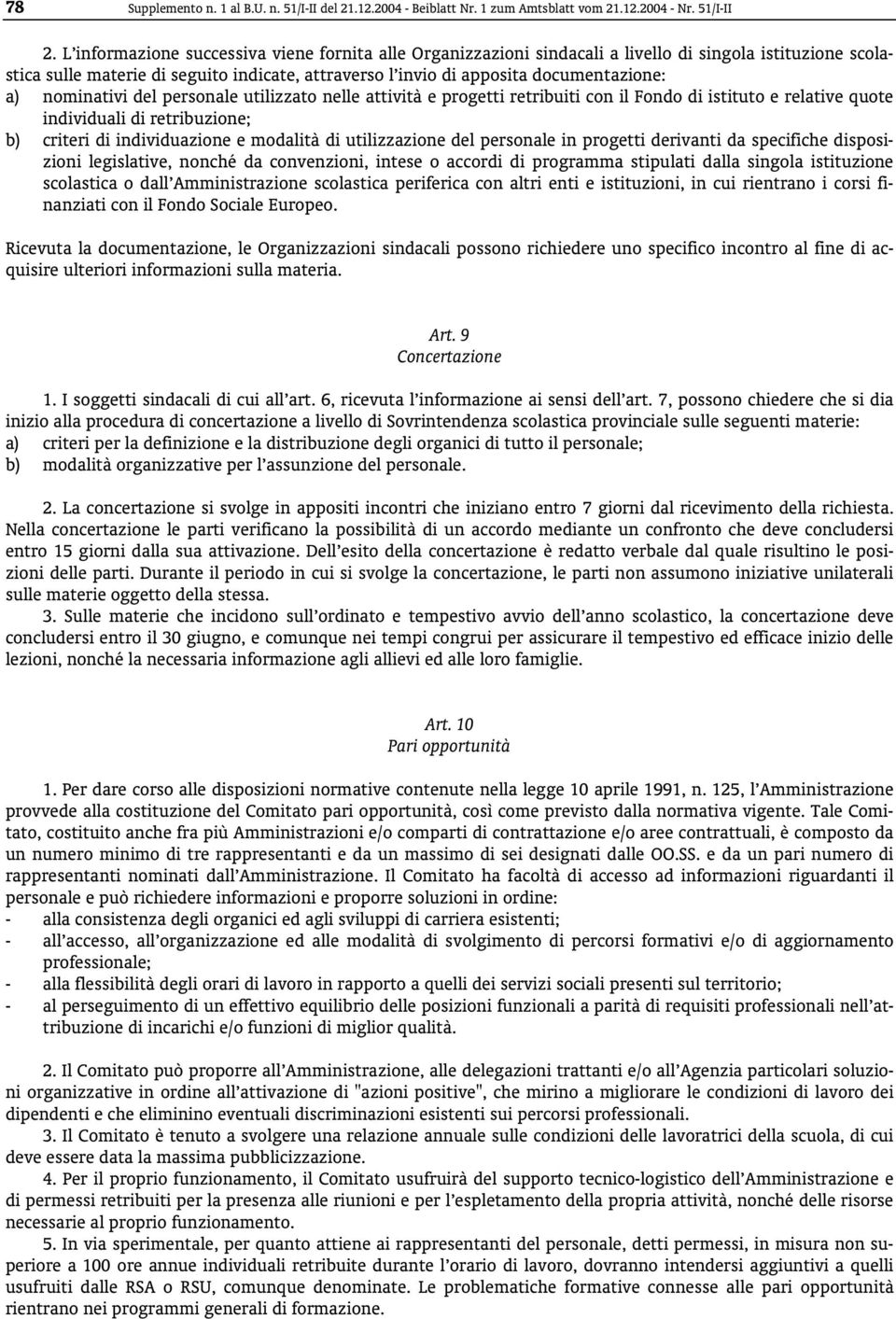 78 Supplemento n. 1 al B.U. n. 51/I-II del 21.12.2004 - Beiblatt Nr. 1 zum Amtsblatt vom 21.12.2004 - Nr. 51/I-II

2. L'informazione successiva viene fornita alle Organizzazioni sindacali a livello di singola istituzione scolastica sulle materie di seguito indicate, attraverso l'invio di apposita documentazione:
a) nominativi del personale utilizzato nelle attività e progetti retribuiti con il Fondo di istituto e relative quote individuali di retribuzione;
b) criteri di individuazione e modalità di utilizzazione del personale in progetti derivanti da specifiche disposizioni legislative, nonché da convenzioni, intese o accordi di programma stipulati dalla singola istituzione scolastica o dall'Amministrazione scolastica periferica con altri enti e istituzioni, in cui rientrano i corsi finanziati con il Fondo Sociale Europeo.

Ricevuta la documentazione, le Organizzazioni sindacali possono richiedere uno specifico incontro al fine di acquisire ulteriori informazioni sulla materia.

Art. 9
Concertazione

1. I soggetti sindacali di cui all'art. 6, ricevuta l'informazione ai sensi dell'art. 7, possono chiedere che si dia inizio alla procedura di concertazione a livello di Sovrintendenza scolastica provinciale sulle seguenti materie:
a) criteri per la definizione e la distribuzione degli organici di tutto il personale;
b) modalità organizzative per l'assunzione del personale.

2. La concertazione si svolge in appositi incontri che iniziano entro 7 giorni dal ricevimento della richiesta. Nella concertazione le parti verificano la possibilità di un accordo mediante un confronto che deve concludersi entro 15 giorni dalla sua attivazione. Dell'esito della concertazione è redatto verbale dal quale risultino le posizioni delle parti. Durante il periodo in cui si svolge la concertazione, le parti non assumono iniziative unilaterali sulle materie oggetto della stessa.
3. Sulle materie che incidono sull'ordinato e tempestivo avvio dell'anno scolastico, la concertazione deve concludersi entro il 30 giugno, e comunque nei tempi congrui per assicurare il tempestivo ed efficace inizio delle lezioni, nonché la necessaria informazione agli allievi ed alle loro famiglie.

Art. 10
Pari opportunità

1. Per dare corso alle disposizioni normative contenute nella legge 10 aprile 1991, n. 125, l'Amministrazione provvede alla costituzione del Comitato pari opportunità, così come previsto dalla normativa vigente. Tale Comitato, costituito anche fra più Amministrazioni e/o comparti di contrattazione e/o aree contrattuali, è composto da un numero minimo di tre rappresentanti e da un massimo di sei designati dalle OO.SS. e da un pari numero di rappresentanti nominati dall'Amministrazione. Il Comitato ha facoltà di accesso ad informazioni riguardanti il personale e può richiedere informazioni e proporre soluzioni in ordine:
- alla consistenza degli organici ed agli sviluppi di carriera esistenti;
- all'accesso, all'organizzazione ed alle modalità di svolgimento di percorsi formativi e/o di aggiornamento professionale;
- alla flessibilità degli orari di lavoro in rapporto a quelli dei servizi sociali presenti sul territorio;
- al perseguimento di un effettivo equilibrio delle posizioni funzionali a parità di requisiti professionali nell'attribuzione di incarichi e/o funzioni di miglior qualità.

2. Il Comitato può proporre all'Amministrazione, alle delegazioni trattanti e/o all'Agenzia particolari soluzioni organizzative in ordine all'attivazione di "azioni positive", che mirino a migliorare le condizioni di lavoro dei dipendenti e che eliminino eventuali discriminazioni esistenti sui percorsi professionali.
3. Il Comitato è tenuto a svolgere una relazione annuale sulle condizioni delle lavoratrici della scuola, di cui deve essere data la massima pubblicizzazione.
4. Per il proprio funzionamento, il Comitato usufruirà del supporto tecnico-logistico dell'Amministrazione e di permessi retribuiti per la presenza alle riunioni e per l'espletamento della propria attività, nonché delle risorse necessarie al proprio funzionamento.
5. In via sperimentale, per quanto attiene ai rappresentanti del personale, detti permessi, in misura non superiore a 100 ore annue individuali retribuite durante l'orario di lavoro, dovranno intendersi aggiuntivi a quelli usufruiti dalle RSA o RSU, comunque denominate. Le problematiche formative connesse alle pari opportunità rientrano nei programmi generali di formazione.